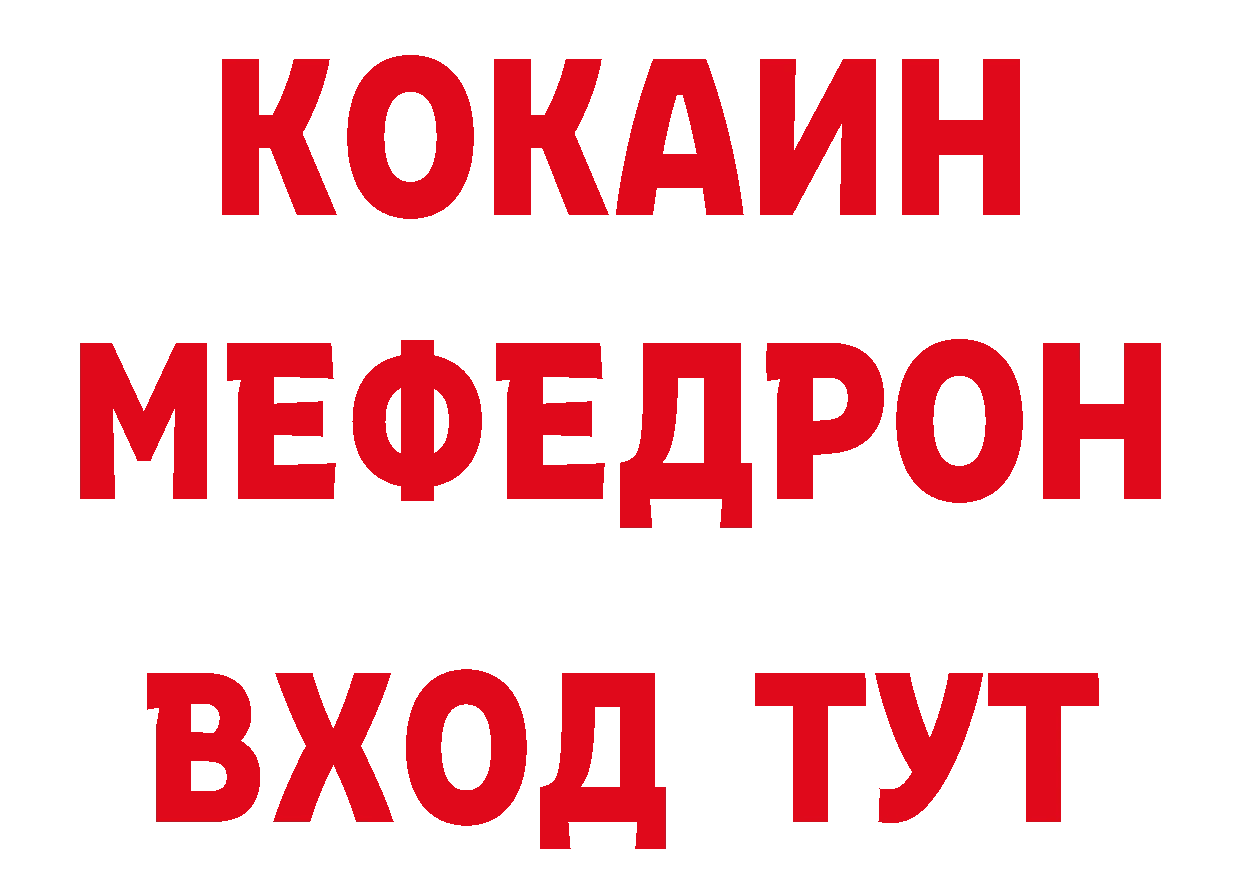 КОКАИН
МЕФЕДРОН
ВХОД ТУТ